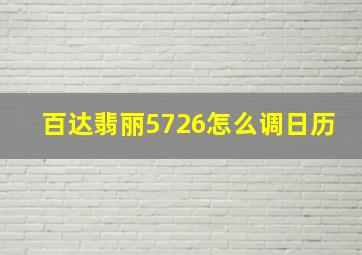 百达翡丽5726怎么调日历